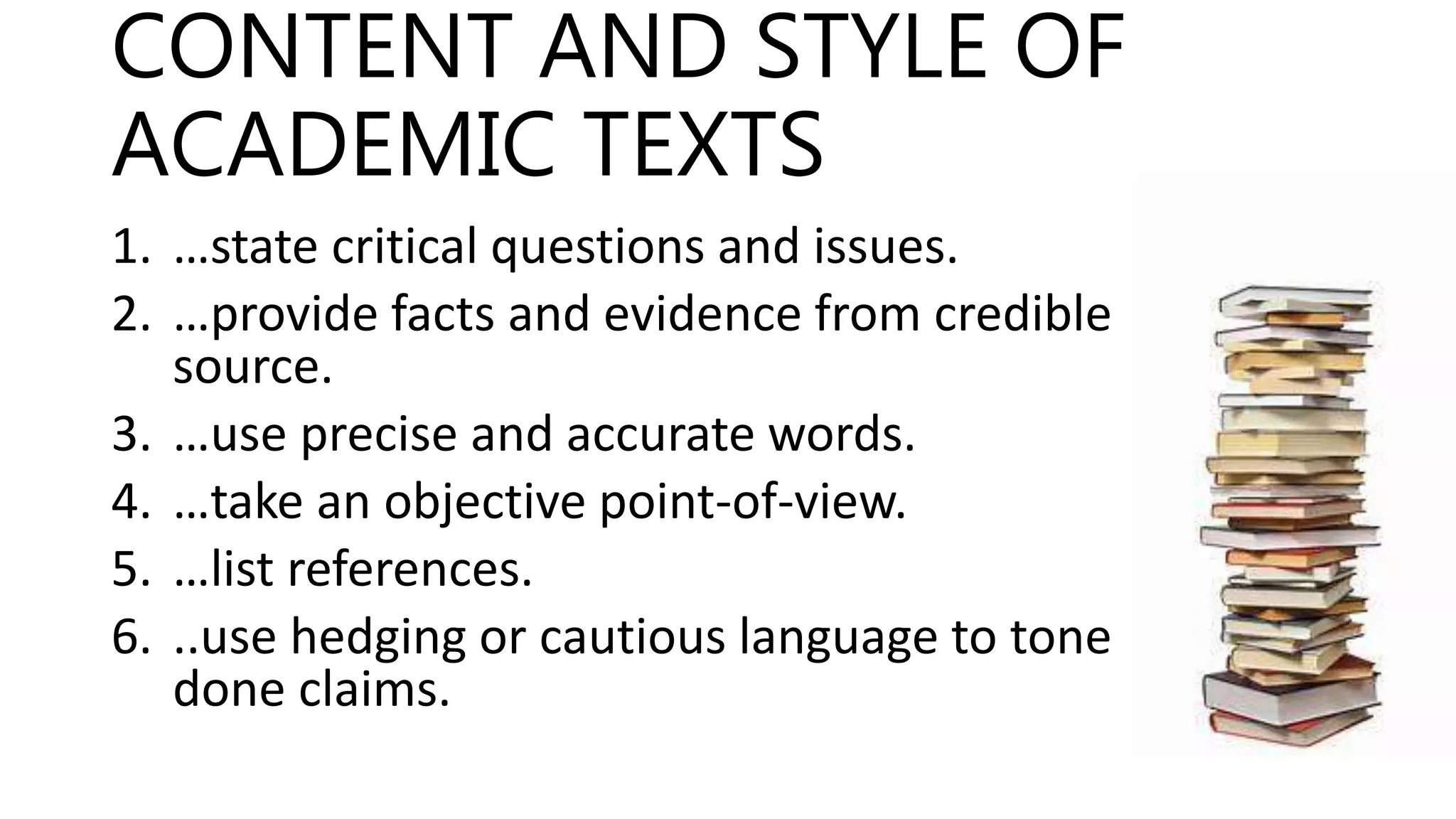 CONTENT AND STYLE OF ACADEMIC TEXTS

1. …state critical questions and issues.
2. …provide facts and evidence from credible source.
3. …use precise and accurate words.
4. …take an objective point-of-view.
5. …list references.
6. ..use hedging or cautious language to tone done claims.